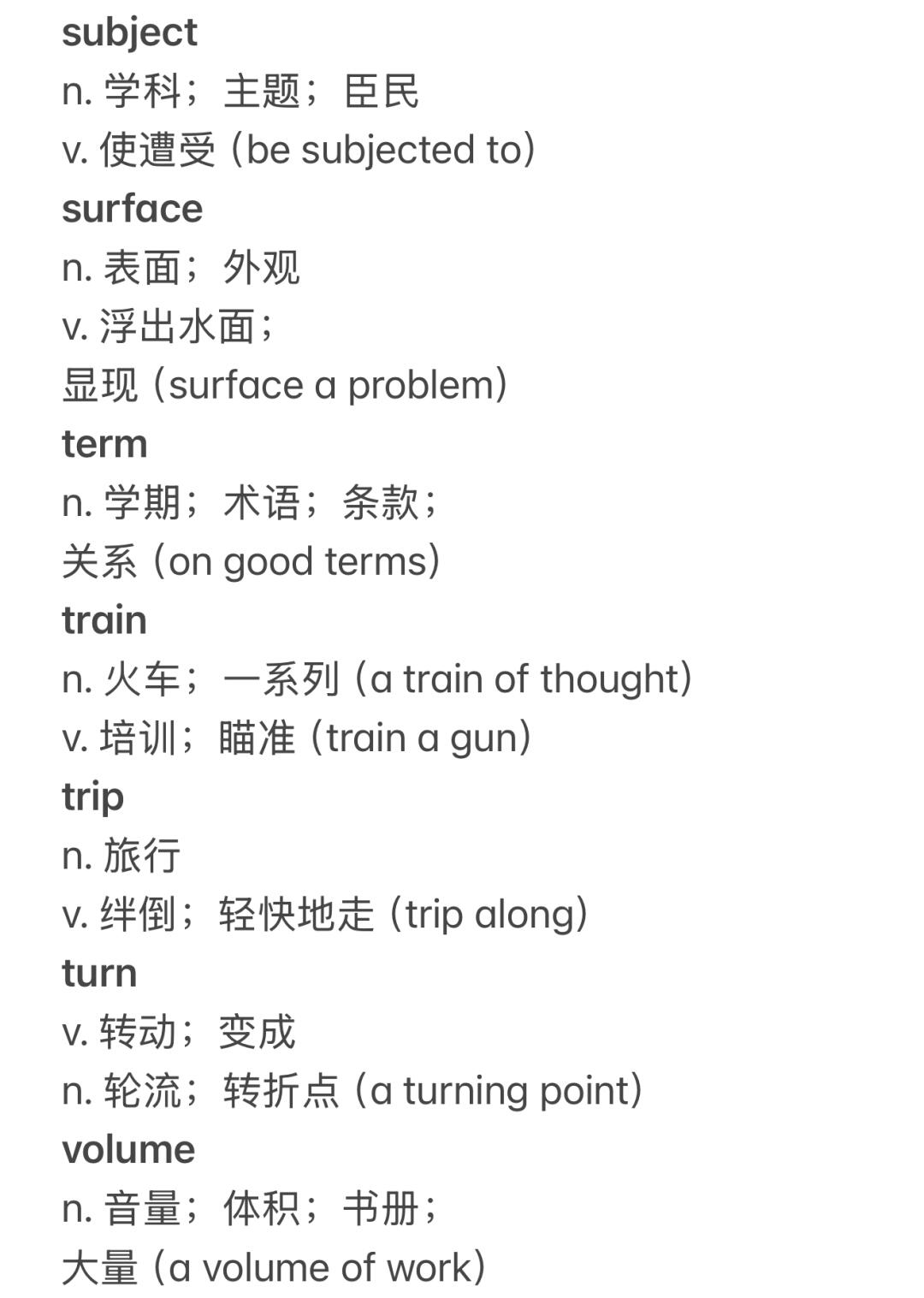 subject
n. 学科；主题；臣民
v. 使遭受（be subjected to）
surface
n. 表面；外观
v. 浮出水面；
显现（surface a problem）
term
n. 学期；术语；条款；
关系（on good terms）
train
n. 火车；一系列（a train of thought）
v. 培训；瞄准（train a gun）
trip
n. 旅行
v. 绊倒；轻快地走（trip along）
turn
v. 转动；变成
n. 轮流；转折点（a turning point）
volume
n. 音量；体积；书册；
大量（a volume of work）